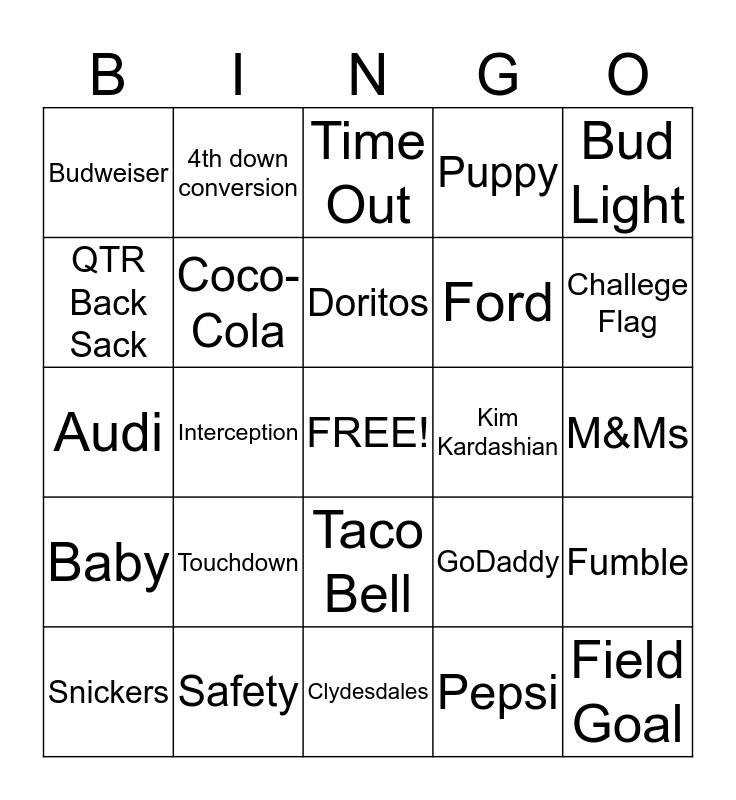 | B | I | N | G | O |
|---|---|---|---|---|
| Budweiser | 4th down conversion | Time Out | Puppy | Bud Light |
| QTR Back Sack | Coco-Cola | Doritos | Ford | Challege Flag |
| Audi | Interception | FREE! | Kim Kardashian | M&Ms |
| Baby | Touchdown | Taco Bell | GoDaddy | Fumble |
| Snickers | Safety | Clydesdales | Pepsi | Field Goal |